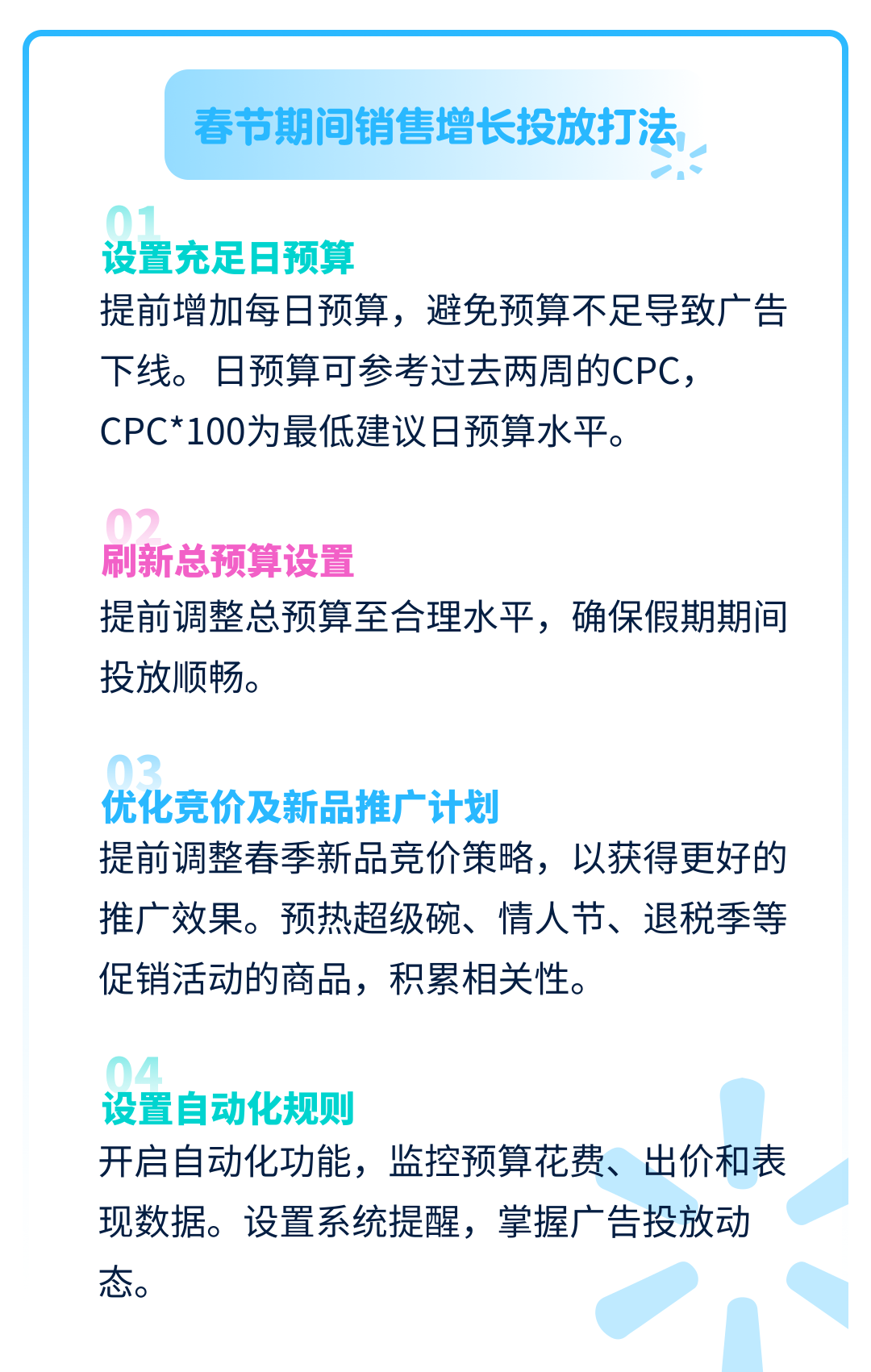 春节期间销售增长投放打法

01
设置充足日预算
提前增加每日预算，避免预算不足导致广告下线。日预算可参考过去两周的CPC，CPC*100为最低建议日预算水平。

02
刷新总预算设置
提前调整总预算至合理水平，确保假期期间投放顺畅。

03
优化竞价及新品推广计划
提前调整春季新品竞价策略，以获得更好的推广效果。预热超级碗、情人节、退税季等促销活动的商品，积累相关性。

04
设置自动化规则
开启自动化功能，监控预算花费、出价和表现数据。设置系统提醒，掌握广告投放动态。